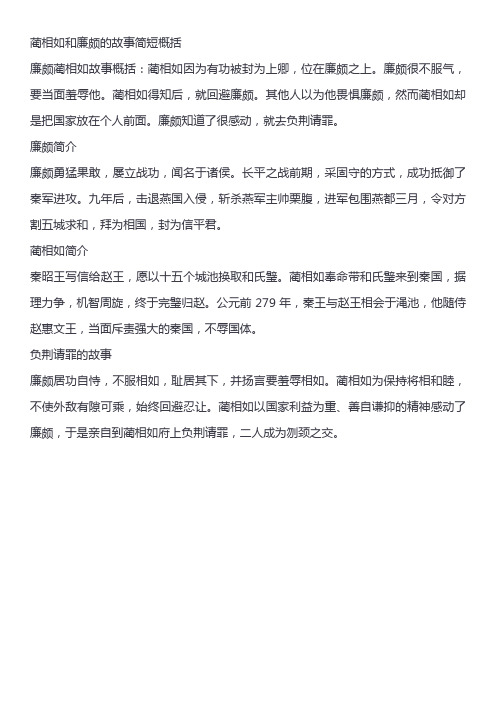 蔺相如和廉颇的故事简短概括

廉颇蔺相如故事概括：蔺相如因为有功被封为上卿，位在廉颇之上。廉颇很不服气，要当面羞辱他。蔺相如得知后，就回避廉颇。其他人以为他畏惧廉颇，然而蔺相如却是把国家放在个人前面。廉颇知道了很感动，就去负荆请罪。

廉颇简介

廉颇勇猛果敢，屡立战功，闻名于诸侯。长平之战前期，采固守的方式，成功抵御了秦军进攻。九年后，击退燕国入侵，斩杀燕军主帅栗腹，进军包围燕都三月，令对方割五城求和，拜为相国，封为信平君。

蔺相如简介

秦昭王写信给赵王，愿以十五个城池换取和氏璧。蔺相如奉命带和氏璧来到秦国，据理力争，机智周旋，终于完璧归赵。公元前 279 年，秦王与赵王相会于渑池，他随侍赵惠文王，当面斥责强大的秦国，不辱国体。

负荆请罪的故事

廉颇居功自恃，不服相如，耻居其下，并扬言要羞辱相如。蔺相如为保持将相和睦，不使外敌有隙可乘，始终回避忍让。蔺相如以国家利益为重、善自谦抑的精神感动了廉颇，于是亲自到蔺相如府上负荆请罪，二人成为刎颈之交。